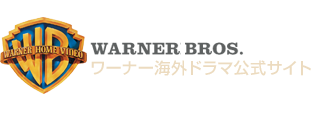 WB
WARNER HOME VIDEO
WARNER BROS.
ワーナー海外ドラマ公式サイト